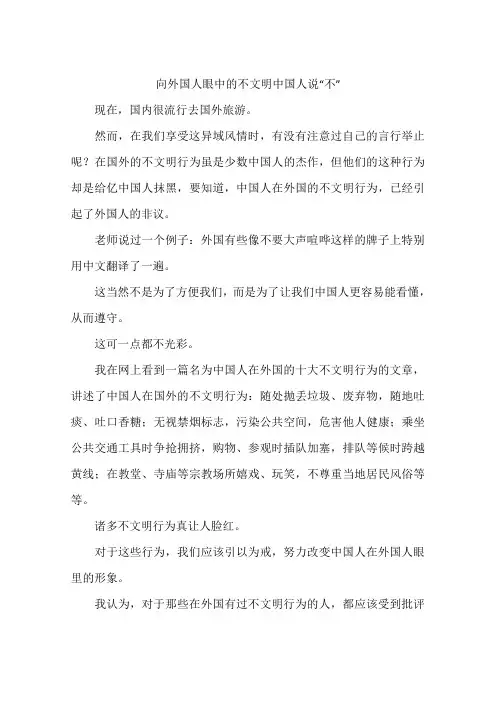 向外国人眼中的不文明中国人说“不”

现在，国内很流行去国外旅游。

然而，在我们享受这异域风情时，有没有注意过自己的言行举止呢？在国外的不文明行为虽是少数中国人的杰作，但他们的这种行为却是给亿中国人抹黑，要知道，中国人在外国的不文明行为，已经引起了外国人的非议。

老师说过一个例子：外国有些像不要大声喧哗这样的牌子上特别用中文翻译了一遍。

这当然不是为了方便我们，而是为了让我们中国人更容易能看懂，从而遵守。

这可一点都不光彩。

我在网上看到一篇名为中国人在外国的十大不文明行为的文章，讲述了中国人在国外的不文明行为：随处抛丢垃圾、废弃物，随地吐痰、吐口香糖；无视禁烟标志，污染公共空间，危害他人健康；乘坐公共交通工具时争抢拥挤，购物、参观时插队加塞，排队等候时跨越黄线；在教堂、寺庙等宗教场所嬉戏、玩笑，不尊重当地居民风俗等等。

诸多不文明行为真让人脸红。

对于这些行为，我们应该引以为戒，努力改变中国人在外国人眼里的形象。

我认为，对于那些在外国有过不文明行为的人，都应该受到批评